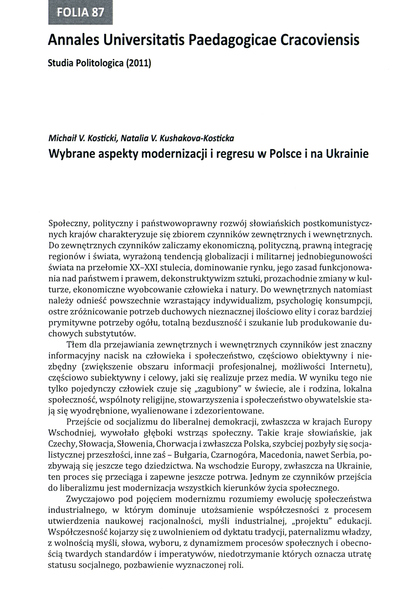 FOLIA 87

Annales Universitatis Paedagogicae Cracoviensis

Studia Politologica (2011)

Michaił V. Kosticki, Natalia V. Kushakova-Kosticka

Wybrane aspekty modernizacji i regresu w Polsce i na Ukrainie

Społeczny, polityczny i państwowoprawny rozwój słowiańskich postkomunistycznych krajów charakteryzuje się zbiorem czynników zewnętrznych i wewnętrznych. Do zewnętrznych czynników zaliczamy ekonomiczną, polityczną, prawną integrację regionów i świata, wyrażoną tendencją globalizacji i militarnej jednobiegunowości świata na przełomie XX–XXI stulecia, dominowanie rynku, jego zasad funkcjonowania nad państwem i prawem, dekonstruktywizm sztuki, prozachodnie zmiany w kulturze, ekonomiczne wyobcowanie człowieka i natury. Do wewnętrznych natomiast należy odnieść powszechnie wzrastający indywidualizm, psychologię konsumpcji, ostre zróżnicowanie potrzeb duchowych nieznacznej ilościowo elity i coraz bardziej prymitywne potrzeby ogółu, totalną bezduszność i szukanie lub produkowanie duchowych substytutów.

Tłem dla przejawiania zewnętrznych i wewnętrznych czynników jest znaczny informacyjny nacisk na człowieka i społeczeństwo, częściowo obiektywny i niezbędny (zwiększenie obszaru informacji profesjonalnej, możliwości Internetu), częściowo subiektywny i celowy, jaki się realizuje przez media. W wyniku tego nie tylko pojedynczy człowiek czuje się „zagubiony" w świecie, ale i rodzina, lokalna społeczność, wspólnoty religijne, stowarzyszenia i społeczeństwo obywatelskie stają się wyodrębnione, wyalienowane i zdezorientowane.

Przejście od socjalizmu do liberalnej demokracji, zwłaszcza w krajach Europy Wschodniej, wywołało głęboki wstrząs społeczny. Takie kraje słowiańskie, jak Czechy, Słowacja, Słowenia, Chorwacja i zwłaszcza Polska, szybciej pozbyły się socjalistycznej przeszłości, inne zaś – Bułgaria, Czarnogóra, Macedonia, nawet Serbia, pozbywają się jeszcze tego dziedzictwa. Na wschodzie Europy, zwłaszcza na Ukrainie, ten proces się przeciąga i zapewne jeszcze potrwa. Jednym ze czynników przejścia do liberalizmu jest modernizacja wszystkich kierunków życia społecznego.

Zwyczajowo pod pojęciem modernizmu rozumiemy ewolucję społeczeństwa industrialnego, w którym dominuje utożsamienie współczesności z procesem utwierdzenia naukowej racjonalności, myśli industrialnej, „projektu" edukacji. Współczesność kojarzy się z uwolnieniem od dyktatu tradycji, paternalizmu władzy, z wolnością myśli, słowa, wyboru, z dynamizmem procesów społecznych i obecnością twardych standardów i imperatywów, niedotrzymanie których oznacza utratę statusu socjalnego, pozbawienie wyznaczonej roli.